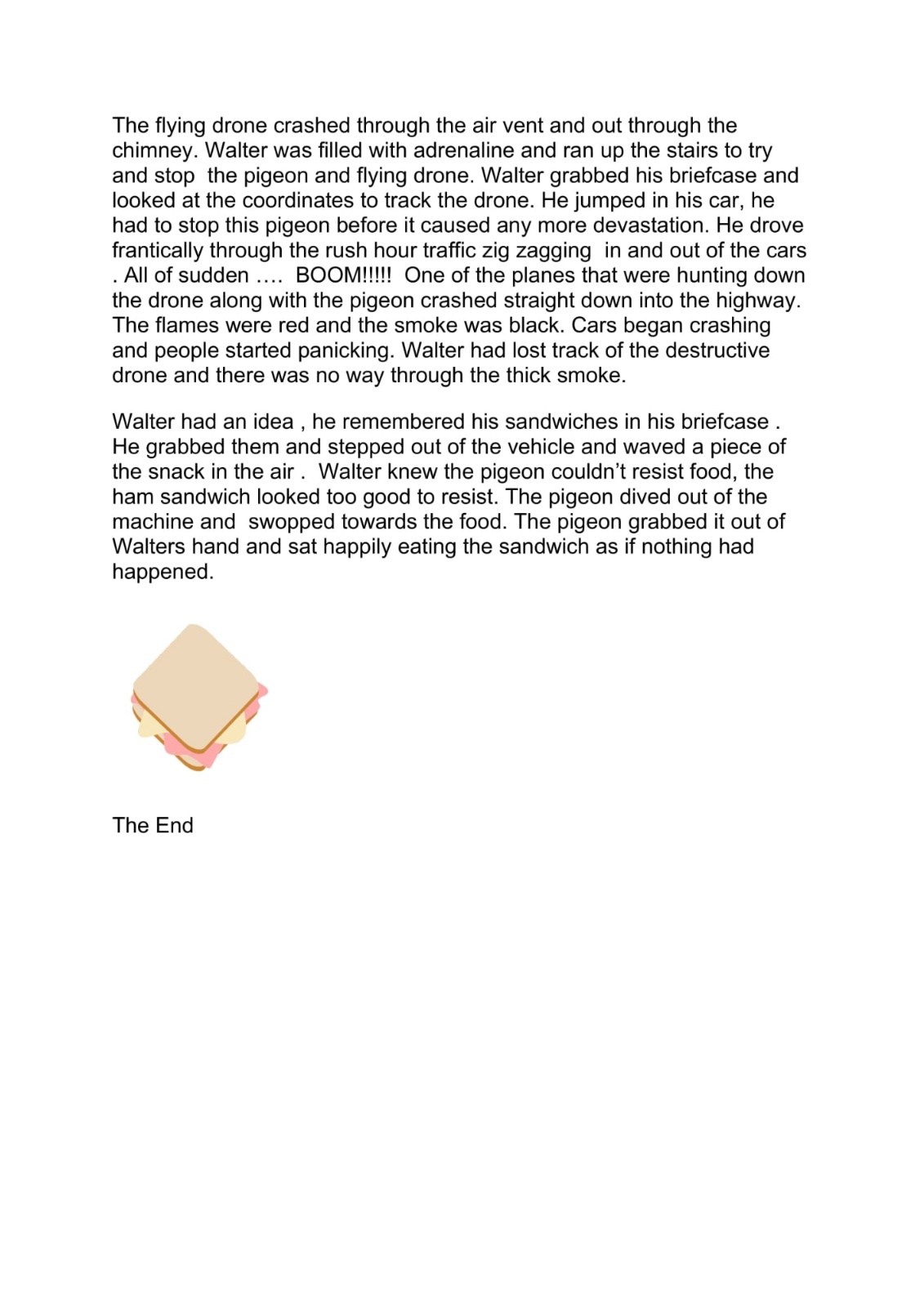 The flying drone crashed through the air vent and out through the chimney. Walter was filled with adrenaline and ran up the stairs to try and stop  the pigeon and flying drone. Walter grabbed his briefcase and looked at the coordinates to track the drone. He jumped in his car, he had to stop this pigeon before it caused any more devastation. He drove frantically through the rush hour traffic zig zagging  in and out of the cars . All of sudden ….  BOOM!!!!!  One of the planes that were hunting down the drone along with the pigeon crashed straight down into the highway. The flames were red and the smoke was black. Cars began crashing and people started panicking. Walter had lost track of the destructive drone and there was no way through the thick smoke.

Walter had an idea , he remembered his sandwiches in his briefcase . He grabbed them and stepped out of the vehicle and waved a piece of the snack in the air .  Walter knew the pigeon couldn’t resist food, the ham sandwich looked too good to resist. The pigeon dived out of the machine and  swopped towards the food. The pigeon grabbed it out of Walters hand and sat happily eating the sandwich as if nothing had happened.

The End